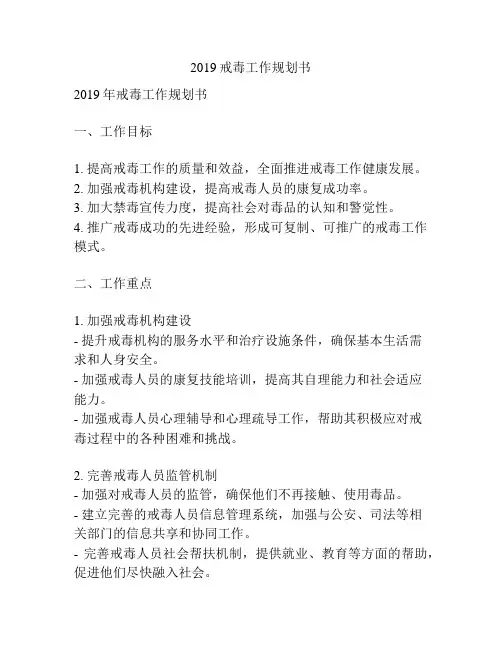 2019 戒毒工作规划书

2019 年戒毒工作规划书

一、工作目标

1. 提高戒毒工作的质量和效益，全面推进戒毒工作健康发展。
2. 加强戒毒机构建设，提高戒毒人员的康复成功率。
3. 加大禁毒宣传力度，提高社会对毒品的认知和警觉性。
4. 推广戒毒成功的先进经验，形成可复制、可推广的戒毒工作模式。

二、工作重点

1. 加强戒毒机构建设
- 提升戒毒机构的服务水平和治疗设施条件，确保基本生活需求和人身安全。
- 加强戒毒人员的康复技能培训，提高其自理能力和社会适应能力。
- 加强戒毒人员心理辅导和心理疏导工作，帮助其积极应对戒毒过程中的各种困难和挑战。

2. 完善戒毒人员监管机制
- 加强对戒毒人员的监管，确保他们不再接触、使用毒品。
- 建立完善的戒毒人员信息管理系统，加强与公安、司法等相关部门的信息共享和协同工作。
- 完善戒毒人员社会帮扶机制，提供就业、教育等方面的帮助，促进他们尽快融入社会。